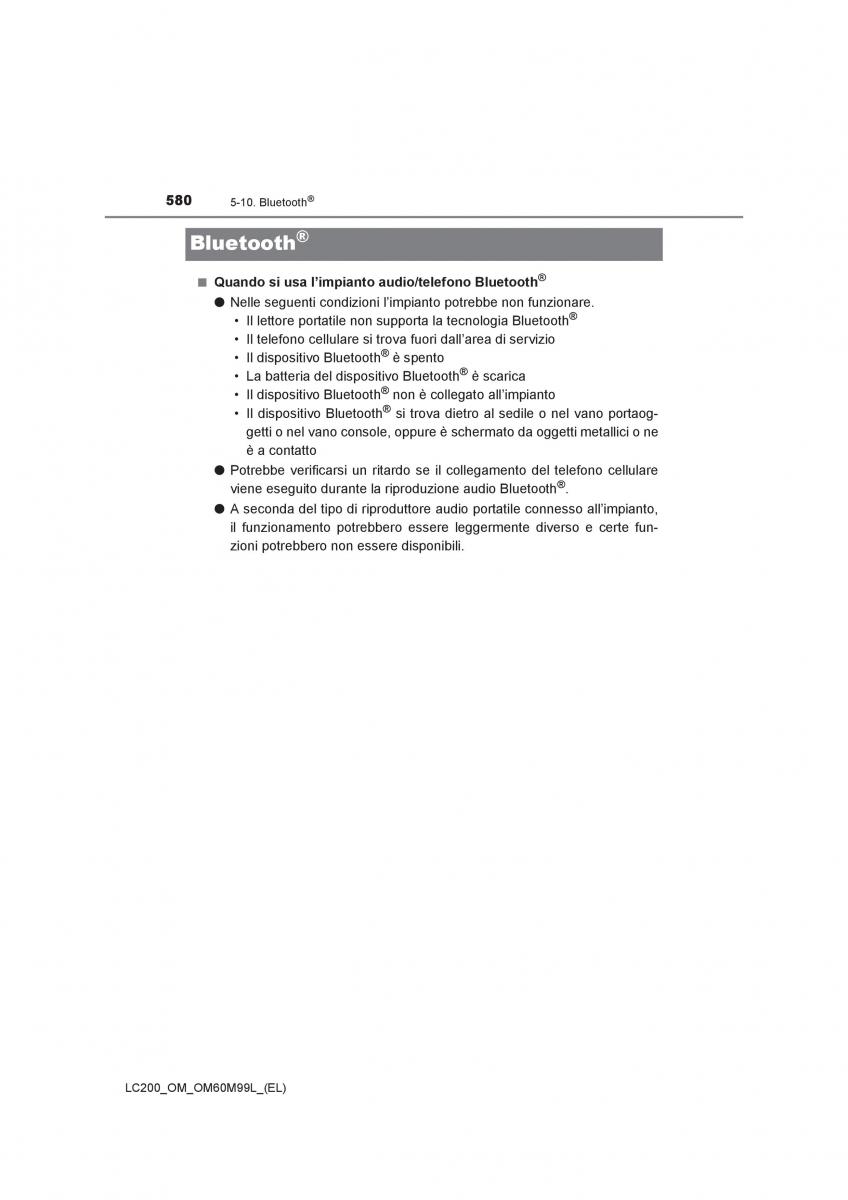 580 5-10. Bluetooth®

Bluetooth®

■ Quando si usa l'impianto audio/telefono Bluetooth®

● Nelle seguenti condizioni l'impianto potrebbe non funzionare.
• Il lettore portatile non supporta la tecnologia Bluetooth®
• Il telefono cellulare si trova fuori dall'area di servizio
• Il dispositivo Bluetooth® è spento
• La batteria del dispositivo Bluetooth® è scarica
• Il dispositivo Bluetooth® non è collegato all'impianto
• Il dispositivo Bluetooth® si trova dietro al sedile o nel vano portaoggetti o nel vano console, oppure è schermato da oggetti metallici o ne è a contatto

● Potrebbe verificarsi un ritardo se il collegamento del telefono cellulare viene eseguito durante la riproduzione audio Bluetooth®.

● A seconda del tipo di riproduttore audio portatile connesso all'impianto, il funzionamento potrebbero essere leggermente diverso e certe funzioni potrebbero non essere disponibili.

LC200_OM_OM60M99L_(EL)